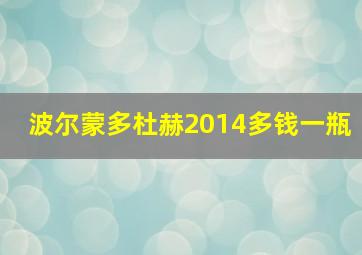 波尔蒙多杜赫2014多钱一瓶